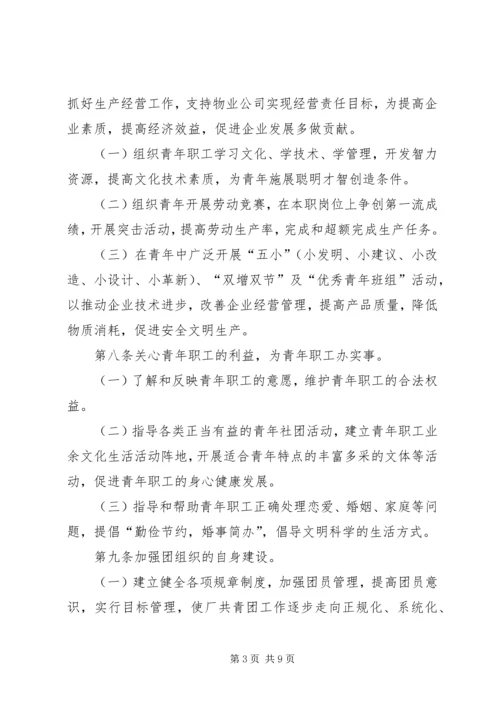 抓好生产经营工作，支持物业公司实现经营责任目标，为提高企业素质，提高经济效益，促进企业发展多做贡献。

（一）组织青年职工学习文化、学技术、学管理，开发智力资源，提高文化技术素质，为青年施展聪明才智创造条件。

（二）组织青年开展劳动竞赛，在本职岗位上争创第一流成绩，开展突击活动，提高劳动生产率，完成和超额完成生产任务。

（三）在青年中广泛开展“五小”（小发明、小建议、小改造、小设计、小革新）、“双增双节”及“优秀青年班组”活动，以推动企业技术进步，改善企业经营管理，提高产品质量，降低物质消耗，促进安全文明生产。

第八条关心青年职工的利益，为青年职工办实事。

（一）了解和反映青年职工的意愿，维护青年职工的合法权益。

（二）指导各类正当有益的青年社团活动，建立青年职工业余文化生活活动阵地，开展适合青年特点的丰富多采的文体等活动，促进青年职工的身心健康发展。

（三）指导和帮助青年职工正确处理恋爱、婚姻、家庭等问题，提倡“勤俭节约，婚事简办”，倡导文明科学的生活方式。

第九条加强团组织的自身建设。

（一）建立健全各项规章制度，加强团员管理，提高团员意识，实行目标管理，使厂共青团工作逐步走向正规化、系统化、

第3页 共9页